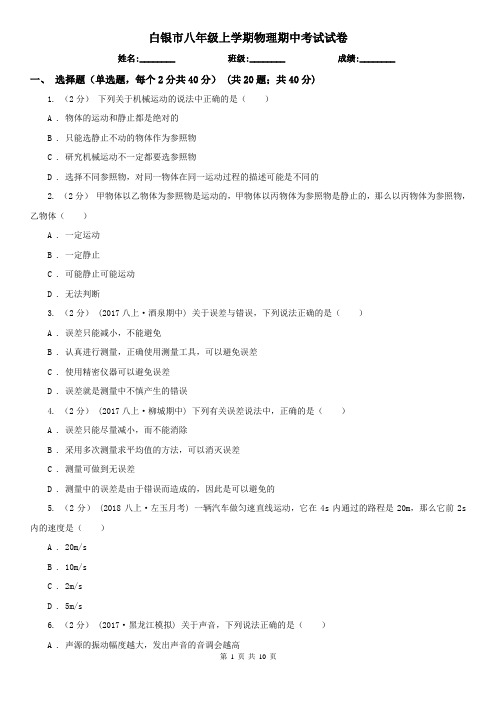 白银市八年级上学期物理期中考试试卷

姓名:________ 班级:________ 成绩:________

一、 选择题（单选题，每个 2 分共 40 分） （共 20 题；共 40 分）

1. （2 分） 下列关于机械运动的说法中正确的是（　　）

A ． 物体的运动和静止都是绝对的

B ． 只能选静止不动的物体作为参照物

C ． 研究机械运动不一定都要选参照物

D ． 选择不同参照物，对同一物体在同一运动过程的描述可能是不同的

2. （2 分） 甲物体以乙物体为参照物是运动的，甲物体以丙物体为参照物是静止的，那么以丙物体为参照物，乙物体（　　）

A ． 一定运动

B ． 一定静止

C ． 可能静止可能运动

D ． 无法判断

3. （2 分） （2017 八上·酒泉期中） 关于误差与错误，下列说法正确的是（　　）

A ． 误差只能减小，不能避免

B ． 认真进行测量，正确使用测量工具，可以避免误差

C ． 使用精密仪器可以避免误差

D ． 误差就是测量中不慎产生的错误

4. （2 分） （2017 八上·柳城期中） 下列有关误差说法中，正确的是（　　）

A ． 误差只能尽量减小，而不能消除

B ． 采用多次测量求平均值的方法，可以消灭误差

C ． 测量可做到无误差

D ． 测量中的误差是由于错误而造成的，因此是可以避免的

5. （2 分） （2018 八上·左玉月考） 一辆汽车做匀速直线运动，它在 4s 内通过的路程是 20m，那么它前 2s 内的速度是（　　）

A ． 20m/s

B ． 10m/s

C ． 2m/s

D ． 5m/s

6. （2 分） （2017·黑龙江模拟） 关于声音，下列说法正确的是（　　）

A ． 声源的振动幅度越大，发出声音的音调会越高

第 1 页 共 10 页